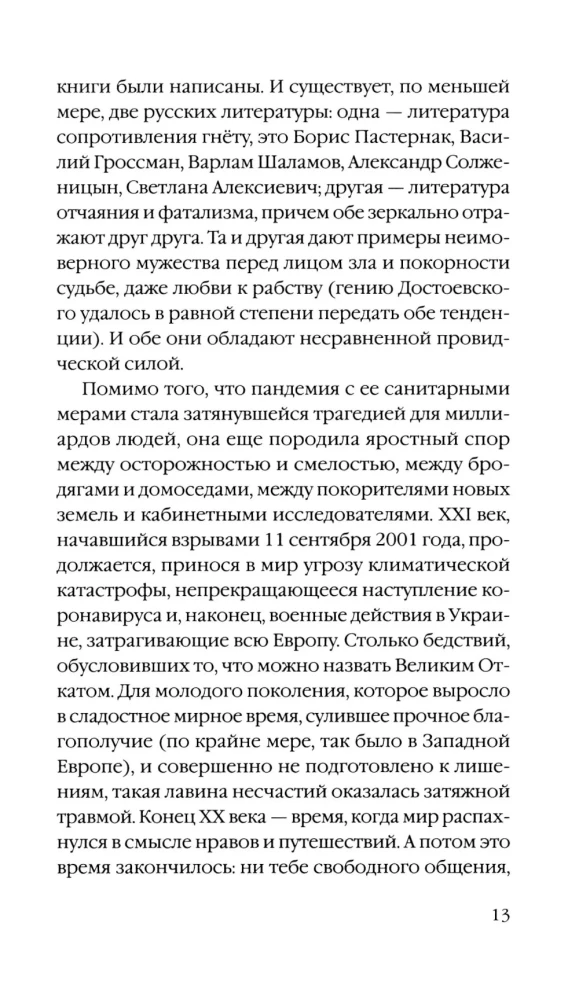 книги были написаны. И существует, по меньшей мере, две русских литературы: одна — литература сопротивления гнёту, это Борис Пастернак, Василий Гроссман, Варлам Шаламов, Александр Солженицын, Светлана Алексиевич; другая — литература отчаяния и фатализма, причем обе зеркально отражают друг друга. Та и другая дают примеры неимоверного мужества перед лицом зла и покорности судьбе, даже любви к рабству (гению Достоевского удалось в равной степени передать обе тенденции). И обе они обладают несравненной провидческой силой.

Помимо того, что пандемия с ее санитарными мерами стала затянувшейся трагедией для миллиардов людей, она еще породила яростный спор между осторожностью и смелостью, между бродягами и домоседами, между покорителями новых земель и кабинетными исследователями. XXI век, начавшийся взрывами 11 сентября 2001 года, продолжается, принося в мир угрозу климатической катастрофы, непрекращающееся наступление коронавируса и, наконец, военные действия в Украине, затрагивающие всю Европу. Столько бедствий, обусловивших то, что можно назвать Великим Откатом. Для молодого поколения, которое выросло в сладостное мирное время, сулившее прочное благополучие (по крайне мере, так было в Западной Европе), и совершенно не подготовлено к лишениям, такая лавина несчастий оказалась затяжной травмой. Конец XX века — время, когда мир распахнулся в смысле нравов и путешествий. А потом это время закончилось: ни тебе свободного общения,

13